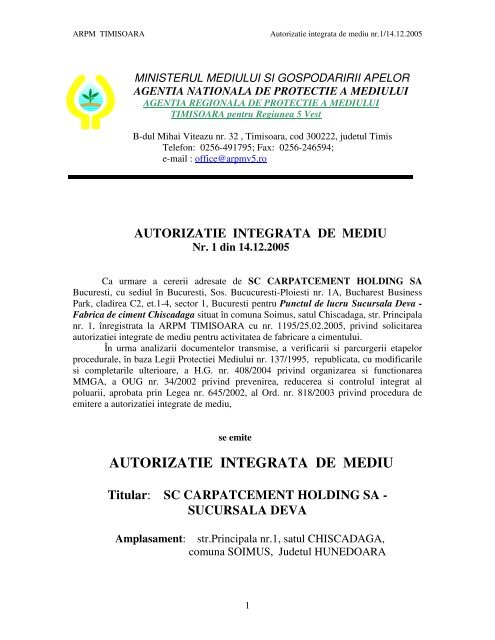 ARPM TIMISOARA

Autorizatie integrata de mediu nr.1/14.12.2005

MINISTERUL MEDIULUI SI GOSPODARIRII APELOR
AGENTIA NATIONALA DE PROTECTIE A MEDIULUI
AGENTIA REGIONALA DE PROTECTIE A MEDIULUI
TIMISOARA pentru Regiunea 5 Vest

B-dul Mihai Viteazu nr. 32 , Timisoara, cod 300222, judetul Timis
Telefon: 0256-491795; Fax: 0256-246594;
e-mail : office@arpmv5.ro

AUTORIZATIE INTEGRATA DE MEDIU
Nr. 1 din 14.12.2005

Ca urmare a cererii adresate de SC CARPATCEMENT HOLDING SA Bucuresti, cu sediul în Bucuresti, Sos. Bucucuresti-Ploiesti nr. 1A, Bucharest Business Park, cladirea C2, et.1-4, sector 1, Bucuresti pentru Punctul de lucru Sucursala Deva - Fabrica de ciment Chiscadaga situat în comuna Soimus, satul Chiscadaga, str. Principala nr. 1, înregistrata la ARPM TIMISOARA cu nr. 1195/25.02.2005, privind solicitarea autorizatiei integrate de mediu pentru activitatea de fabricare a cimentului.

În urma analizarii documentelor transmise, a verificarii si parcurgerii etapelor procedurale, în baza Legii Protectiei Mediului nr. 137/1995, republicata, cu modificarile si completarile ulterioare, a H.G. nr. 408/2004 privind organizarea si functionarea MMGA, a OUG nr. 34/2002 privind prevenirea, reducerea si controlul integrat al poluarii, aprobata prin Legea nr. 645/2002, al Ord. nr. 818/2003 privind procedura de emitere a autorizatiei integrate de mediu,

se emite

AUTORIZATIE INTEGRATA DE MEDIU

Titular: SC CARPATCEMENT HOLDING SA - SUCURSALA DEVA

Amplasament: str.Principala nr.1, satul CHISCADAGA, comuna SOIMUS, Judetul HUNEDOARA

1